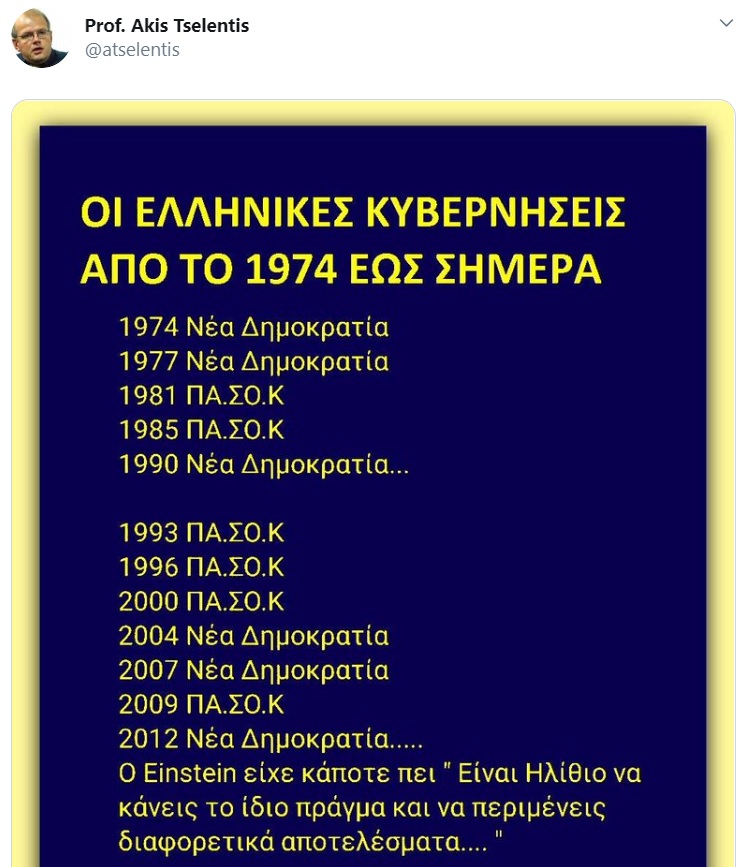 Prof. Akis Tselentis
@atselentis

ΟΙ ΕΛΛΗΝΙΚΕΣ ΚΥΒΕΡΝΗΣΕΙΣ ΑΠΟ ΤΟ 1974 ΕΩΣ ΣΗΜΕΡΑ

1974 Νέα Δημοκρατία
1977 Νέα Δημοκρατία
1981 ΠΑ.ΣΟ.Κ
1985 ΠΑ.ΣΟ.Κ
1990 Νέα Δημοκρατία...

1993 ΠΑ.ΣΟ.Κ
1996 ΠΑ.ΣΟ.Κ
2000 ΠΑ.ΣΟ.Κ
2004 Νέα Δημοκρατία
2007 Νέα Δημοκρατία
2009 ΠΑ.ΣΟ.Κ
2012 Νέα Δημοκρατία.....
Ο Einstein είχε κάποτε πει " Είναι Ηλίθιο να κάνεις το ίδιο πράγμα και να περιμένεις διαφορετικά αποτελέσματα.... "